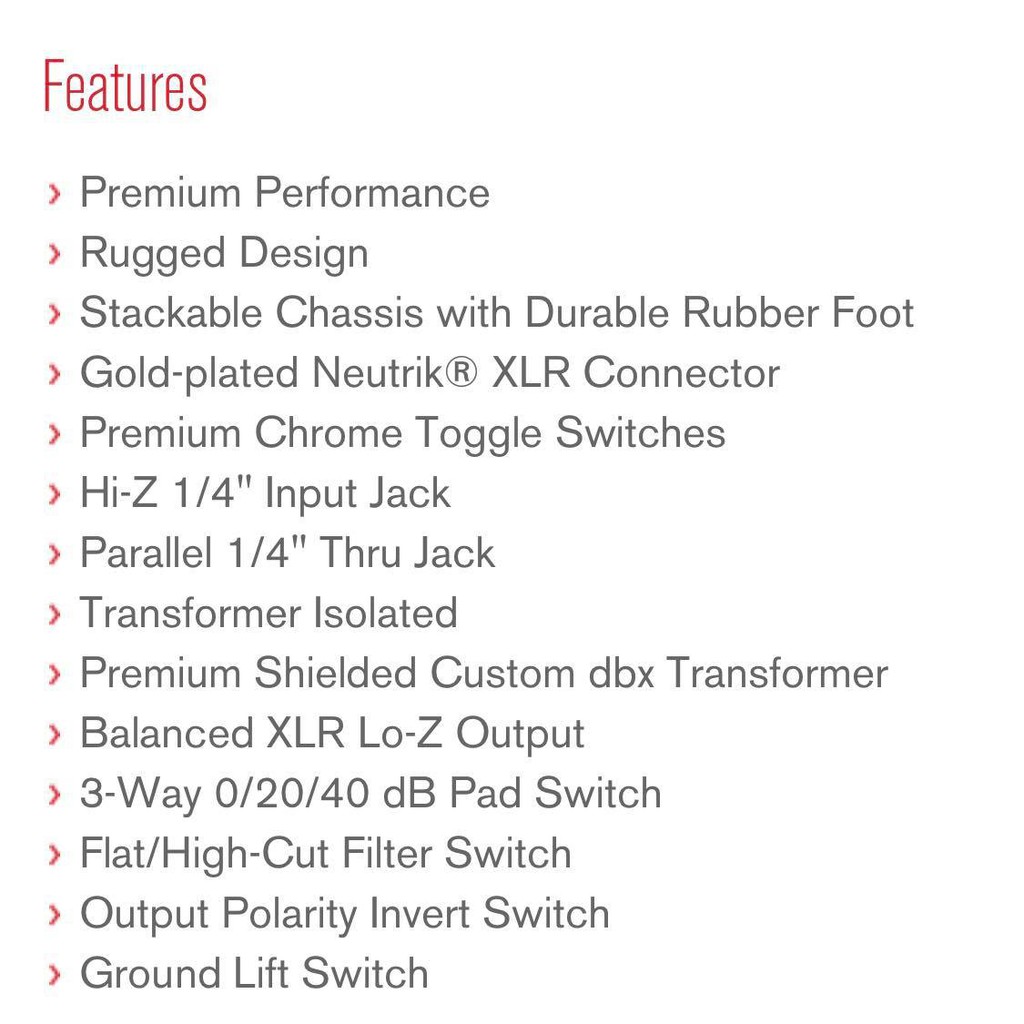 Features

› Premium Performance
› Rugged Design
› Stackable Chassis with Durable Rubber Foot
› Gold-plated Neutrik® XLR Connector
› Premium Chrome Toggle Switches
› Hi-Z 1/4" Input Jack
› Parallel 1/4" Thru Jack
› Transformer Isolated
› Premium Shielded Custom dbx Transformer
› Balanced XLR Lo-Z Output
› 3-Way 0/20/40 dB Pad Switch
› Flat/High-Cut Filter Switch
› Output Polarity Invert Switch
› Ground Lift Switch